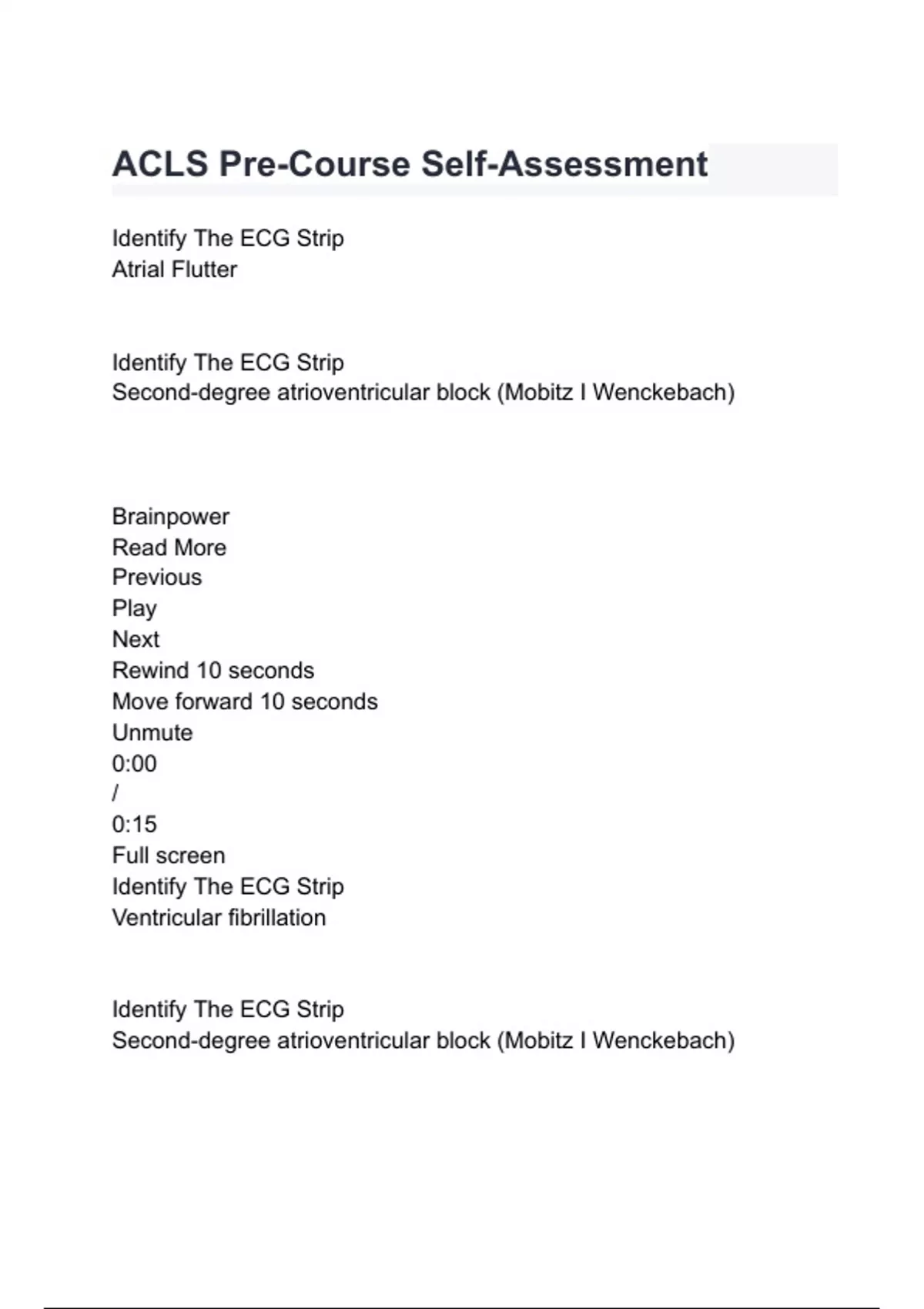 ACLS Pre-Course Self-Assessment

Identify The ECG Strip
Atrial Flutter

Identify The ECG Strip
Second-degree atrioventricular block (Mobitz I Wenckebach)

Brainpower
Read More
Previous
Play
Next
Rewind 10 seconds
Move forward 10 seconds
Unmute
0:00
/
0:15
Full screen
Identify The ECG Strip
Ventricular fibrillation

Identify The ECG Strip
Second-degree atrioventricular block (Mobitz I Wenckebach)